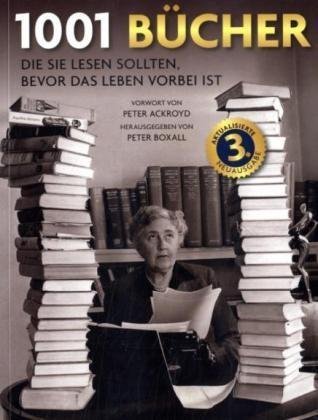 1001 BÜCHER

DIE SIE LESEN SOLLTEN, BEVOR DAS LEBEN VORBEI IST

VORWORT VON
PETER ACKROYD
HERAUSGEGEBEN VON
PETER BOXALL

AKTUALISIERTE
3.
NEUAUSGABE